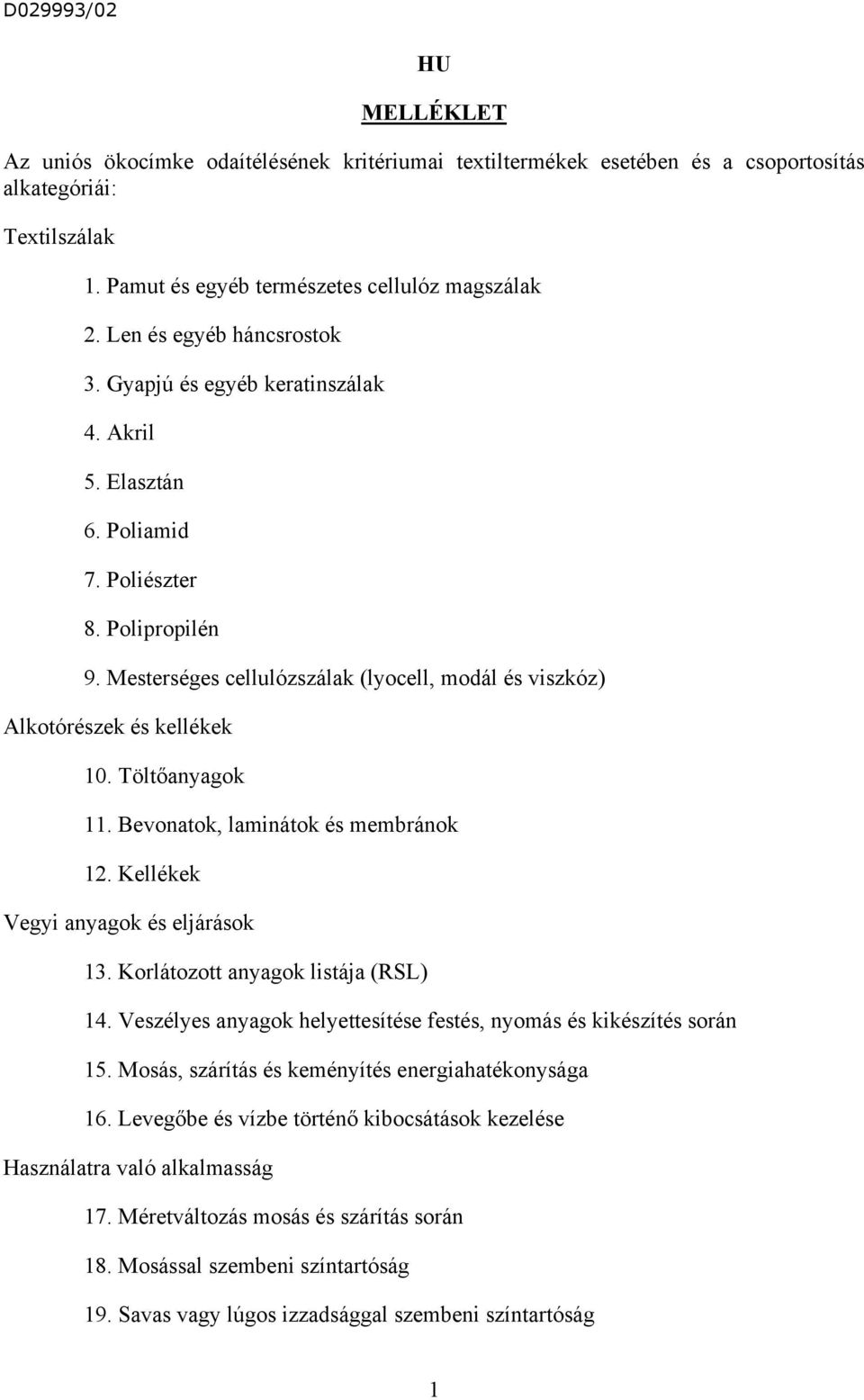 D029993/02

HU

MELLÉKLET

Az uniós ökocímke odaítélésének kritériumai textiltermékek esetében és a csoportosítás alkategóriái:

Textilszálak

1. Pamut és egyéb természetes cellulóz magszálak

2. Len és egyéb háncsrostok

3. Gyapjú és egyéb keratinszálak

4. Akril

5. Elasztán

6. Poliamid

7. Poliészter

8. Polipropilén

9. Mesterséges cellulózszálak (lyocell, modál és viszkóz)

Alkotórészek és kellékek

10. Töltőanyagok

11. Bevonatok, laminátok és membránok

12. Kellékek

Vegyi anyagok és eljárások

13. Korlátozott anyagok listája (RSL)

14. Veszélyes anyagok helyettesítése festés, nyomás és kikészítés során

15. Mosás, szárítás és keményítés energiahatékonysága

16. Levegőbe és vízbe történő kibocsátások kezelése

Használatra való alkalmasság

17. Méretváltozás mosás és szárítás során

18. Mosással szembeni színtartóság

19. Savas vagy lúgos izzadsággal szembeni színtartóság

1